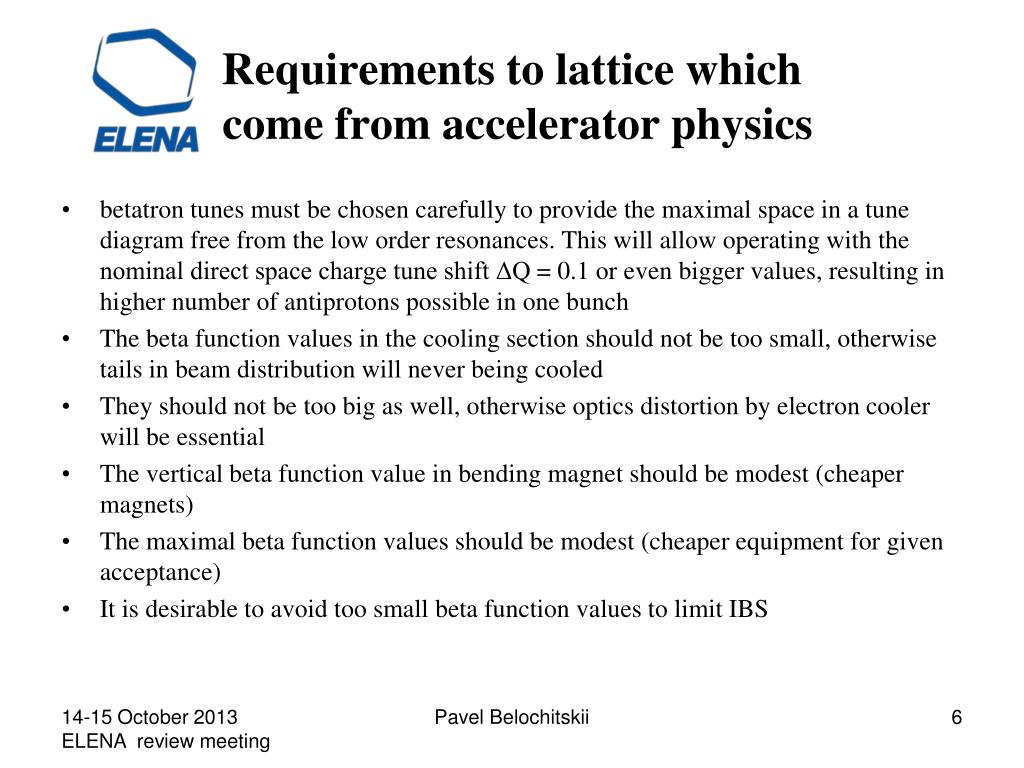 ELENA

Requirements to lattice which come from accelerator physics

• betatron tunes must be chosen carefully to provide the maximal space in a tune diagram free from the low order resonances. This will allow operating with the nominal direct space charge tune shift $\Delta Q = 0.1$ or even bigger values, resulting in higher number of antiprotons possible in one bunch
• The beta function values in the cooling section should not be too small, otherwise tails in beam distribution will never being cooled
• They should not be too big as well, otherwise optics distortion by electron cooler will be essential
• The vertical beta function value in bending magnet should be modest (cheaper magnets)
• The maximal beta function values should be modest (cheaper equipment for given acceptance)
• It is desirable to avoid too small beta function values to limit IBS

14-15 October 2013
ELENA review meeting

Pavel Belochitskii

6